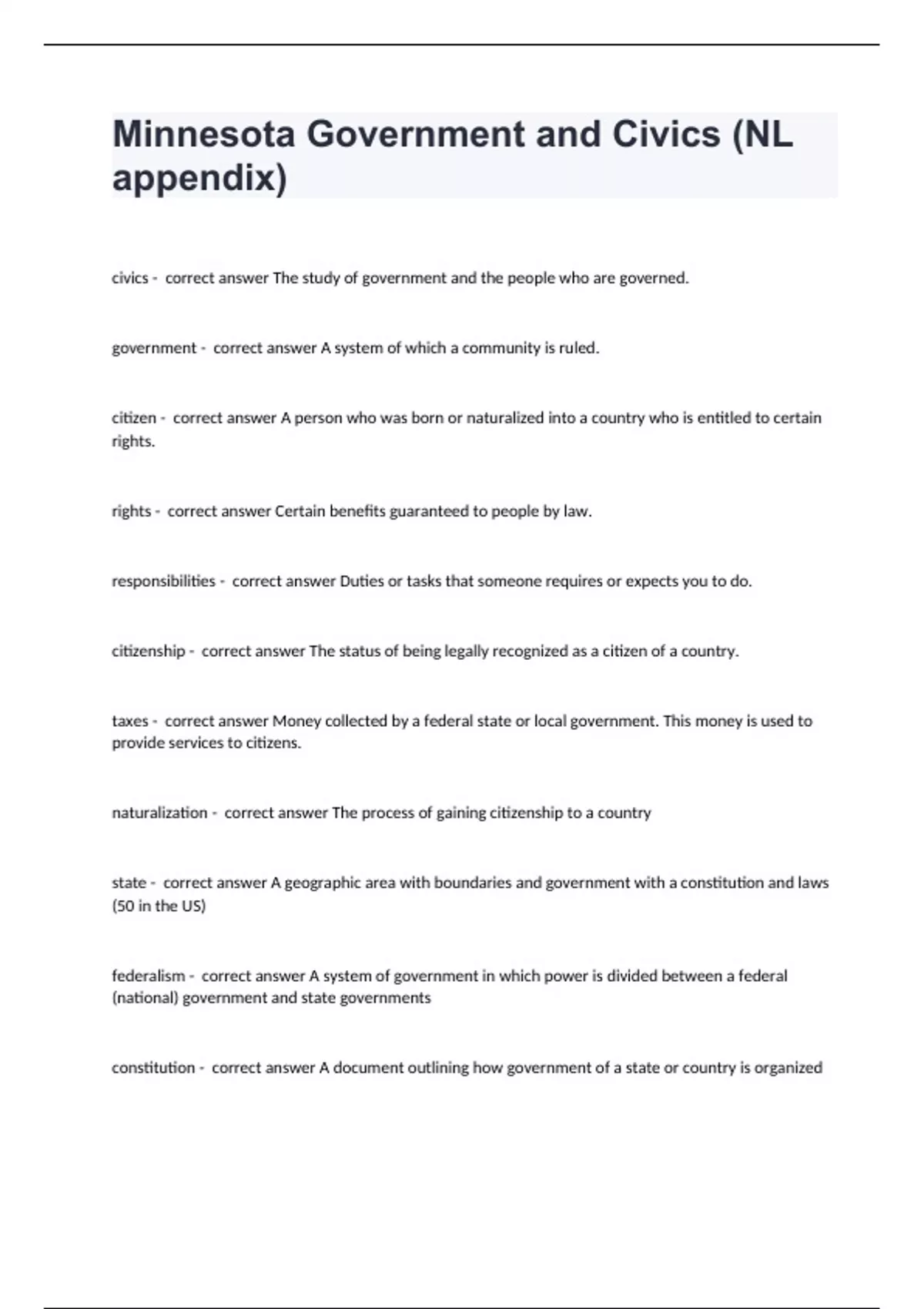 Minnesota Government and Civics (NL appendix)

civics - correct answer The study of government and the people who are governed.

government - correct answer A system of which a community is ruled.

citizen - correct answer A person who was born or naturalized into a country who is entitled to certain rights.

rights - correct answer Certain benefits guaranteed to people by law.

responsibilities - correct answer Duties or tasks that someone requires or expects you to do.

citizenship - correct answer The status of being legally recognized as a citizen of a country.

taxes - correct answer Money collected by a federal state or local government. This money is used to provide services to citizens.

naturalization - correct answer The process of gaining citizenship to a country

state - correct answer A geographic area with boundaries and government with a constitution and laws (50 in the US)

federalism - correct answer A system of government in which power is divided between a federal (national) government and state governments

constitution - correct answer A document outlining how government of a state or country is organized